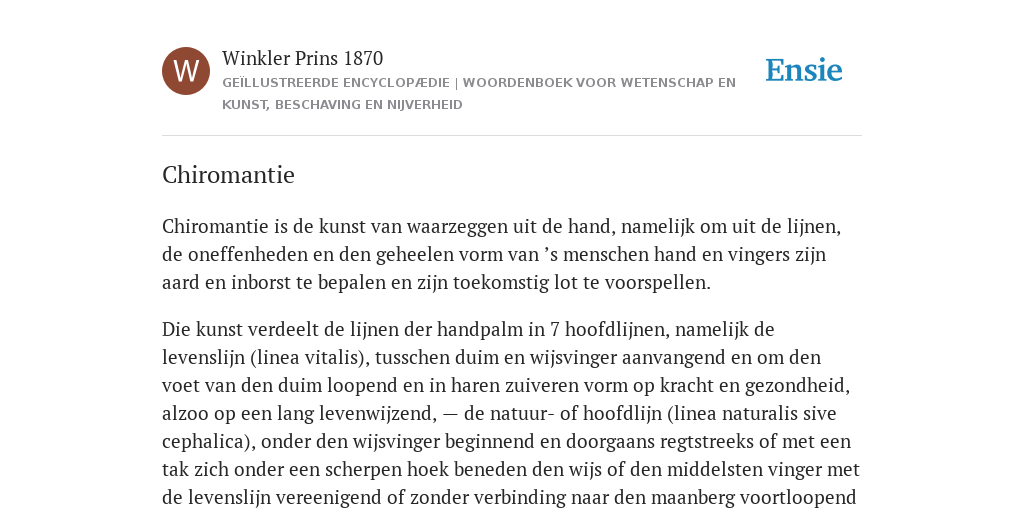 W

Winkler Prins 1870

GEÏLLUSTREERDE ENCYCLOPÆDIE | WOORDENBOEK VOOR WETENSCHAP EN KUNST, BESCHAVING EN NIJVERHEID

Ensie

Chiromantie

Chiromantie is de kunst van waarzeggen uit de hand, namelijk om uit de lijnen, de oneffenheden en den geheelen vorm van ’s menschen hand en vingers zijn aard en inborst te bepalen en zijn toekomstig lot te voorspellen.

Die kunst verdeelt de lijnen der handpalm in 7 hoofdlijnen, namelijk de levenslijn (linea vitalis), tusschen duim en wijsvinger aanvangend en om den voet van den duim loopend en in haren zuiveren vorm op kracht en gezondheid, alzoo op een lang levenwijzend, — de natuur- of hoofdlijn (linea naturalis sive cephalica), onder den wijsvinger beginnend en doorgaans regtstreeks of met een tak zich onder een scherpen hoek beneden den wijs of den middelsten vinger met de levenslijn vereenigend of zonder verbinding naar den maanberg voortloopend